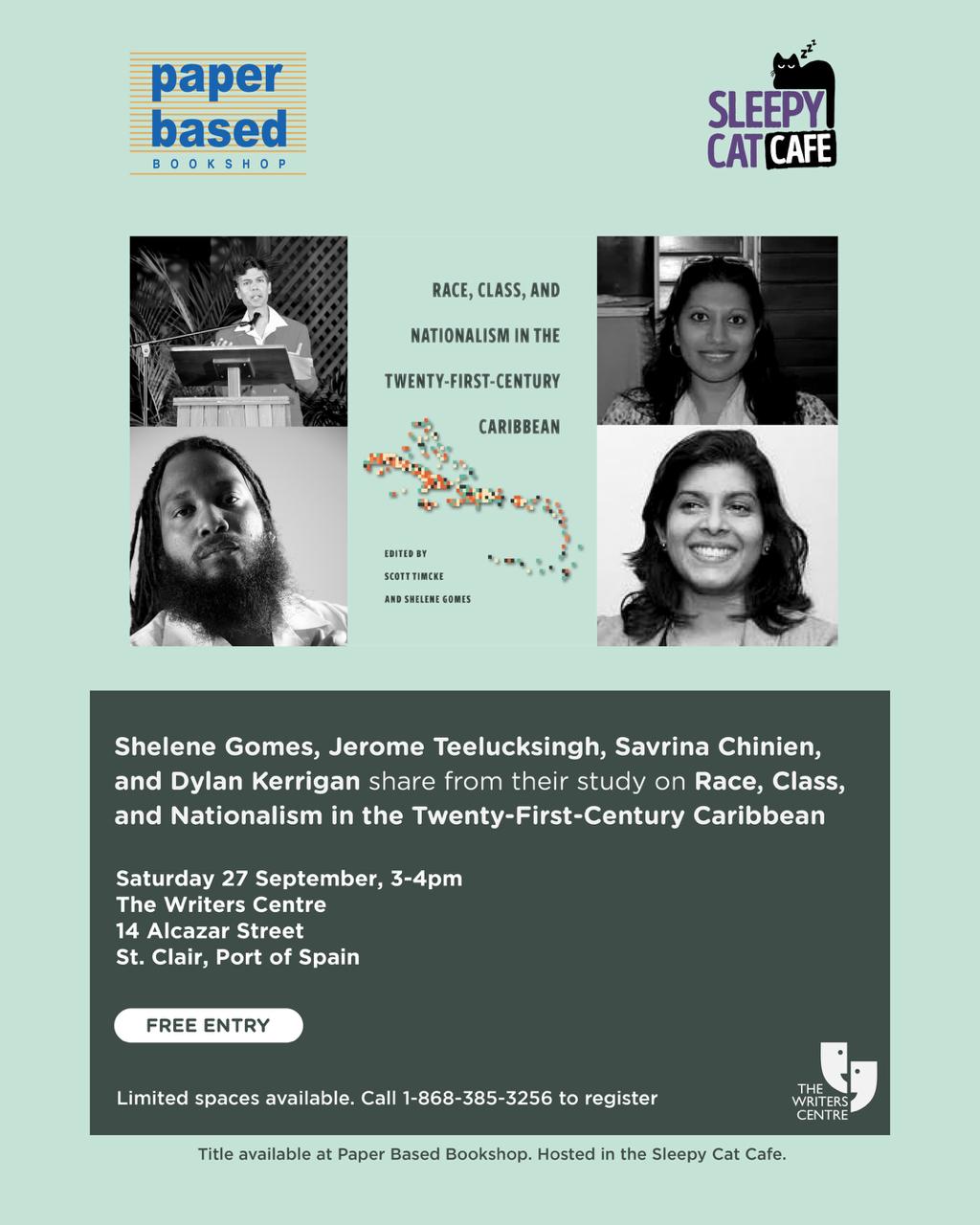 paper
based
BOOKSHOP

SLEEPY
CAT CAFE

RACE, CLASS, AND
NATIONALISM IN THE
TWENTY-FIRST-CENTURY
CARIBBEAN

EDITED BY
SCOTT TIMCKE
AND SHELENE GOMES

Shelene Gomes, Jerome Teelucksingh, Savrina Chinien, and Dylan Kerrigan share from their study on Race, Class, and Nationalism in the Twenty-First-Century Caribbean

Saturday 27 September, 3-4pm
The Writers Centre
14 Alcazar Street
St. Clair, Port of Spain

FREE ENTRY

Limited spaces available. Call 1-868-385-3256 to register

THE
WRITERS
CENTRE

Title available at Paper Based Bookshop. Hosted in the Sleepy Cat Cafe.